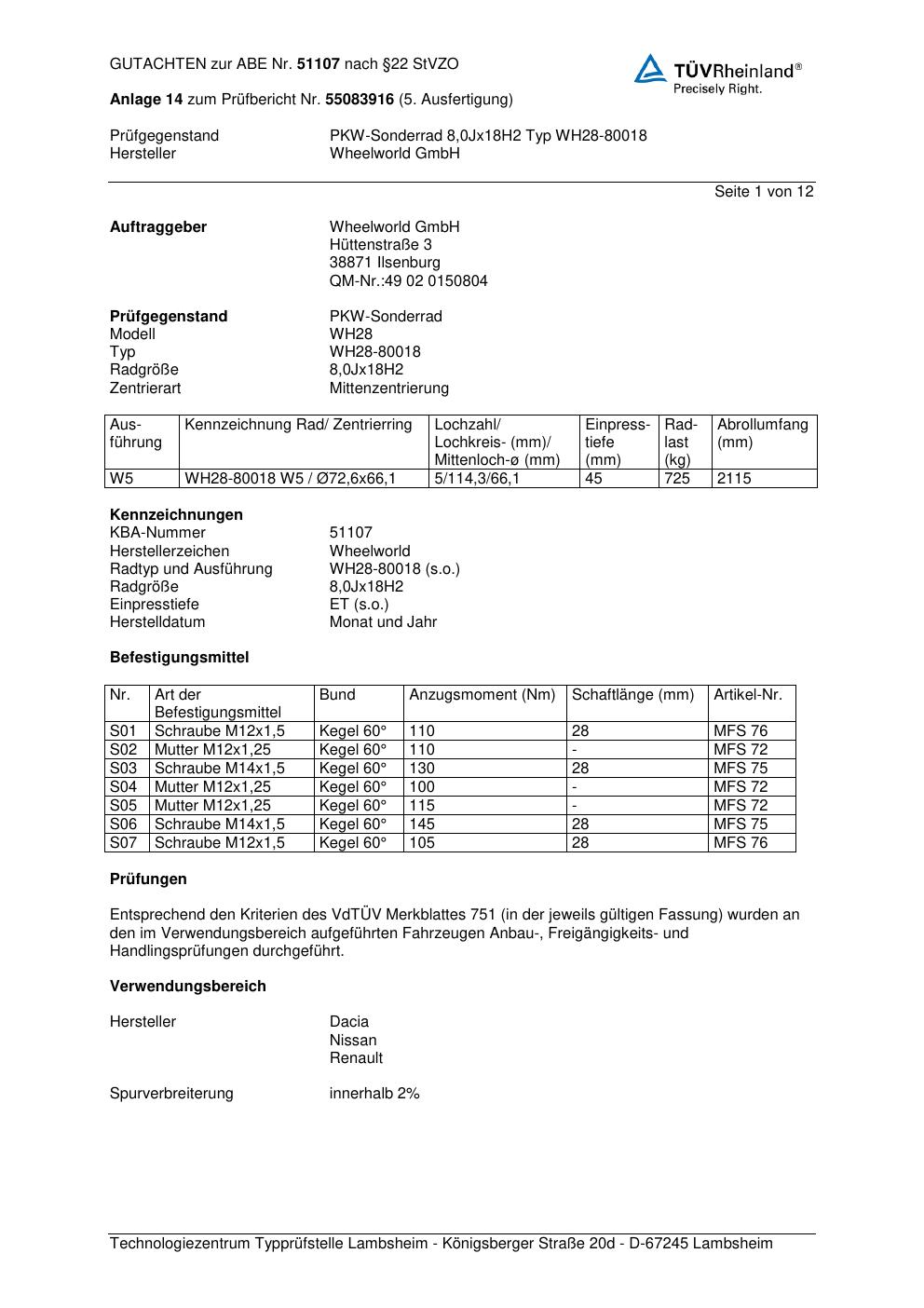 GUTACHTEN zur ABE Nr. 51107 nach §22 StVZO

TÜVRheinland®
Precisely Right.

Anlage 14 zum Prüfbericht Nr. 55083916 (5. Ausfertigung)

Prüfgegenstand PKW-Sonderrad 8,0Jx18H2 Typ WH28-80018
Hersteller Wheelworld GmbH

Seite 1 von 12

Auftraggeber Wheelworld GmbH
Hüttenstraße 3
38871 Ilsenburg
QM-Nr.:49 02 0150804

Prüfgegenstand PKW-Sonderrad
Modell WH28
Typ WH28-80018
Radgröße 8,0Jx18H2
Zentrierart Mittenzentrierung

| Ausführung | Kennzeichnung Rad/ Zentrierring | Lochzahl/ Lochkreis- (mm)/ Mittenloch-ø (mm) | Einpresstiefe (mm) | Radlast (kg) | Abrollumfang (mm) |
|---|---|---|---|---|---|
| W5 | WH28-80018 W5 / Ø72,6x66,1 | 5/114,3/66,1 | 45 | 725 | 2115 |

Kennzeichnungen
KBA-Nummer 51107
Herstellerzeichen Wheelworld
Radtyp und Ausführung WH28-80018 (s.o.)
Radgröße 8,0Jx18H2
Einpresstiefe ET (s.o.)
Herstelldatum Monat und Jahr

Befestigungsmittel

| Nr. | Art der Befestigungsmittel | Bund | Anzugsmoment (Nm) | Schaftlänge (mm) | Artikel-Nr. |
|---|---|---|---|---|---|
| S01 | Schraube M12x1,5 | Kegel 60° | 110 | 28 | MFS 76 |
| S02 | Mutter M12x1,25 | Kegel 60° | 110 | - | MFS 72 |
| S03 | Schraube M14x1,5 | Kegel 60° | 130 | 28 | MFS 75 |
| S04 | Mutter M12x1,25 | Kegel 60° | 100 | - | MFS 72 |
| S05 | Mutter M12x1,25 | Kegel 60° | 115 | - | MFS 72 |
| S06 | Schraube M14x1,5 | Kegel 60° | 145 | 28 | MFS 75 |
| S07 | Schraube M12x1,5 | Kegel 60° | 105 | 28 | MFS 76 |

Prüfungen

Entsprechend den Kriterien des VdTÜV Merkblattes 751 (in der jeweils gültigen Fassung) wurden an den im Verwendungsbereich aufgeführten Fahrzeugen Anbau-, Freigängigkeits- und Handlingsprüfungen durchgeführt.

Verwendungsbereich

Hersteller Dacia
Nissan
Renault

Spurverbreiterung innerhalb 2%

Technologiezentrum Typprüfstelle Lambsheim - Königsberger Straße 20d - D-67245 Lambsheim